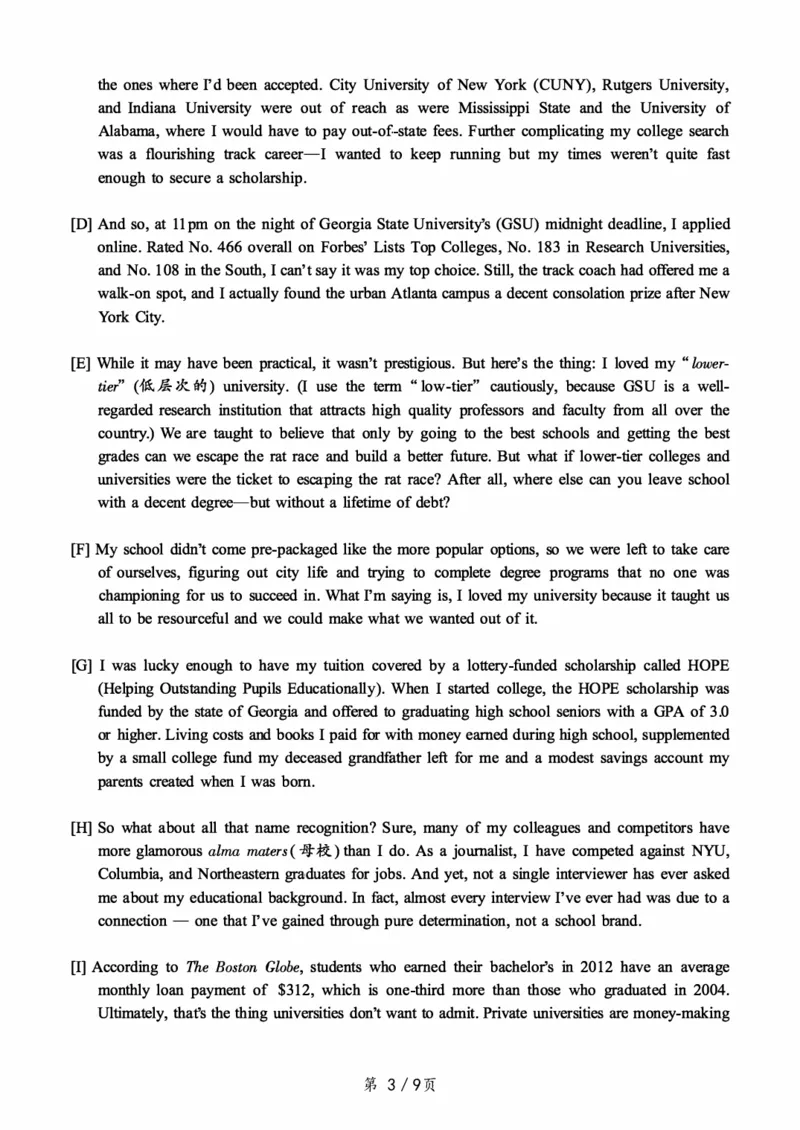 the ones where I'd been accepted. City University of New York (CUNY), Rutgers University, and Indiana University were out of reach as were Mississippi State and the University of Alabama, where I would have to pay out-of-state fees. Further complicating my college search was a flourishing track career—I wanted to keep running but my times weren't quite fast enough to secure a scholarship.

[D] And so, at 11pm on the night of Georgia State University's (GSU) midnight deadline, I applied online. Rated No. 466 overall on Forbes' Lists Top Colleges, No. 183 in Research Universities, and No. 108 in the South, I can't say it was my top choice. Still, the track coach had offered me a walk-on spot, and I actually found the urban Atlanta campus a decent consolation prize after New York City.

[E] While it may have been practical, it wasn't prestigious. But here's the thing: I loved my "lower-tier" (低层次的) university. (I use the term "low-tier" cautiously, because GSU is a well-regarded research institution that attracts high quality professors and faculty from all over the country.) We are taught to believe that only by going to the best schools and getting the best grades can we escape the rat race and build a better future. But what if lower-tier colleges and universities were the ticket to escaping the rat race? After all, where else can you leave school with a decent degree—but without a lifetime of debt?

[F] My school didn't come pre-packaged like the more popular options, so we were left to take care of ourselves, figuring out city life and trying to complete degree programs that no one was championing for us to succeed in. What I'm saying is, I loved my university because it taught us all to be resourceful and we could make what we wanted out of it.

[G] I was lucky enough to have my tuition covered by a lottery-funded scholarship called HOPE (Helping Outstanding Pupils Educationally). When I started college, the HOPE scholarship was funded by the state of Georgia and offered to graduating high school seniors with a GPA of 3.0 or higher. Living costs and books I paid for with money earned during high school, supplemented by a small college fund my deceased grandfather left for me and a modest savings account my parents created when I was born.

[H] So what about all that name recognition? Sure, many of my colleagues and competitors have more glamorous alma maters (母校) than I do. As a journalist, I have competed against NYU, Columbia, and Northeastern graduates for jobs. And yet, not a single interviewer has ever asked me about my educational background. In fact, almost every interview I've ever had was due to a connection — one that I've gained through pure determination, not a school brand.

[I] According to The Boston Globe, students who earned their bachelor's in 2012 have an average monthly loan payment of $312, which is one-third more than those who graduated in 2004. Ultimately, that's the thing universities don't want to admit. Private universities are money-making

第 3 / 9页